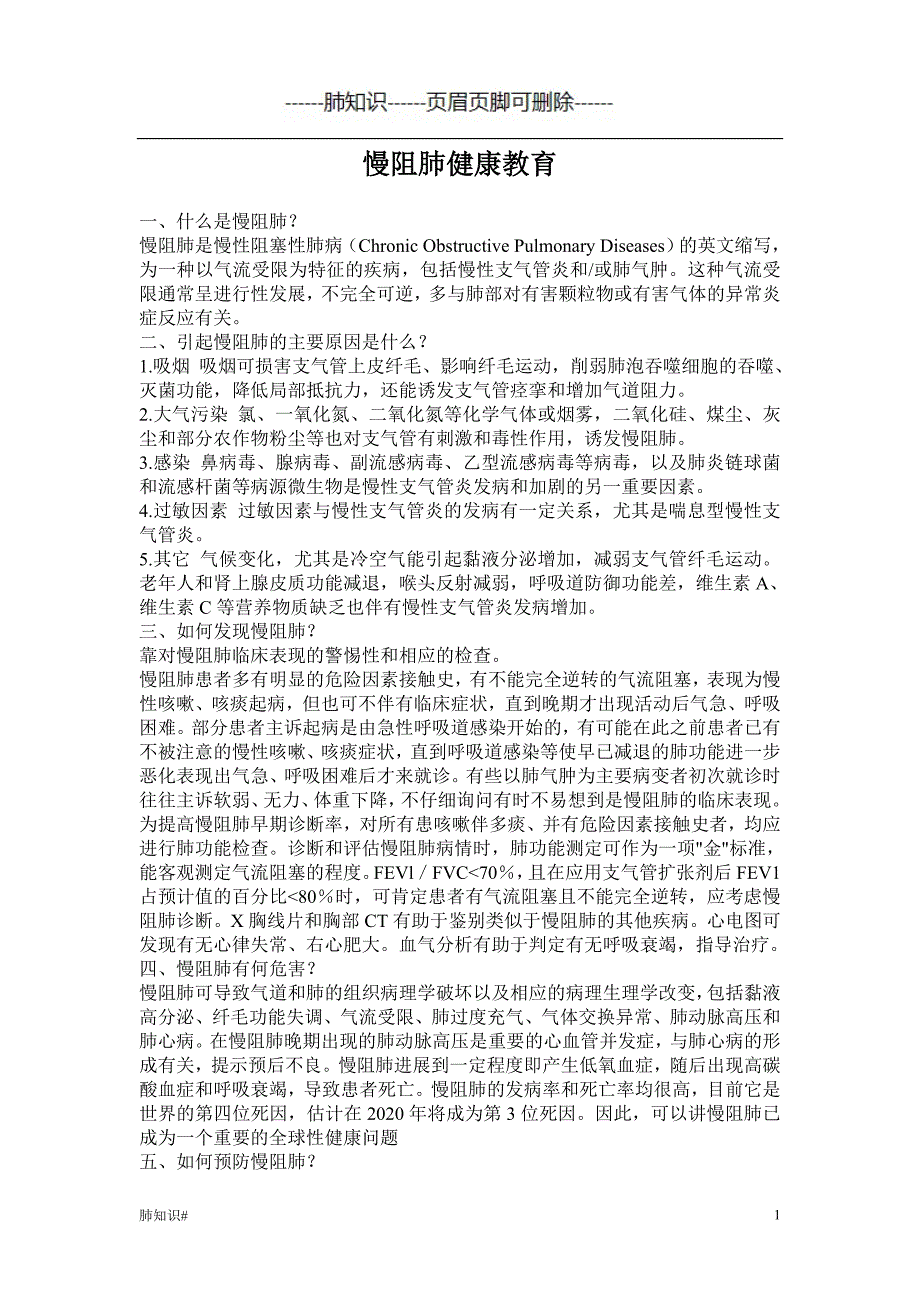 ------肺知识------页眉页脚可删除------

慢阻肺健康教育

一、什么是慢阻肺？
慢阻肺是慢性阻塞性肺病（Chronic Obstructive Pulmonary Diseases）的英文缩写，为一种以气流受限为特征的疾病，包括慢性支气管炎和/或肺气肿。这种气流受限通常呈进行性发展，不完全可逆，多与肺部对有害颗粒物或有害气体的异常炎症反应有关。
二、引起慢阻肺的主要原因是什么？
1.吸烟 吸烟可损害支气管上皮纤毛、影响纤毛运动，削弱肺泡吞噬细胞的吞噬、灭菌功能，降低局部抵抗力，还能诱发支气管痉挛和增加气道阻力。
2.大气污染 氯、一氧化氮、二氧化氮等化学气体或烟雾，二氧化硅、煤尘、灰尘和部分农作物粉尘等也对支气管有刺激和毒性作用，诱发慢阻肺。
3.感染 鼻病毒、腺病毒、副流感病毒、乙型流感病毒等病毒，以及肺炎链球菌和流感杆菌等病源微生物是慢性支气管炎发病和加剧的另一重要因素。
4.过敏因素 过敏因素与慢性支气管炎的发病有一定关系，尤其是喘息型慢性支气管炎。
5.其它 气候变化，尤其是冷空气能引起黏液分泌增加，减弱支气管纤毛运动。老年人和肾上腺皮质功能减退，喉头反射减弱，呼吸道防御功能差，维生素 A、维生素 C 等营养物质缺乏也伴有慢性支气管炎发病增加。
三、如何发现慢阻肺？
靠对慢阻肺临床表现的警惕性和相应的检查。
慢阻肺患者多有明显的危险因素接触史，有不能完全逆转的气流阻塞，表现为慢性咳嗽、咳痰起病，但也可不伴有临床症状，直到晚期才出现活动后气急、呼吸困难。部分患者主诉起病是由急性呼吸道感染开始的，有可能在此之前患者已有不被注意的慢性咳嗽、咳痰症状，直到呼吸道感染等使早已减退的肺功能进一步恶化表现出气急、呼吸困难后才来就诊。有些以肺气肿为主要病变者初次就诊时往往主诉软弱、无力、体重下降，不仔细询问有时不易想到是慢阻肺的临床表现。为提高慢阻肺早期诊断率，对所有患咳嗽伴多痰、并有危险因素接触史者，均应进行肺功能检查。诊断和评估慢阻肺病情时，肺功能测定可作为一项"金"标准，能客观测定气流阻塞的程度。FEVl / FVC<70%，且在应用支气管扩张剂后 FEV1 占预计值的百分比<80%时，可肯定患者有气流阻塞且不能完全逆转，应考虑慢阻肺诊断。X 胸线片和胸部 CT 有助于鉴别类似于慢阻肺的其他疾病。心电图可发现有无心律失常、右心肥大。血气分析有助于判定有无呼吸衰竭，指导治疗。
四、慢阻肺有何危害？
慢阻肺可导致气道和肺的组织病理学破坏以及相应的病理生理学改变，包括黏液高分泌、纤毛功能失调、气流受限、肺过度充气、气体交换异常、肺动脉高压和肺心病。在慢阻肺晚期出现的肺动脉高压是重要的心血管并发症，与肺心病的形成有关，提示预后不良。慢阻肺进展到一定程度即产生低氧血症，随后出现高碳酸血症和呼吸衰竭，导致患者死亡。慢阻肺的发病率和死亡率均很高，目前它是世界的第四位死因，估计在 2020 年将成为第 3 位死因。因此，可以讲慢阻肺已成为一个重要的全球性健康问题
五、如何预防慢阻肺？

肺知识#

1